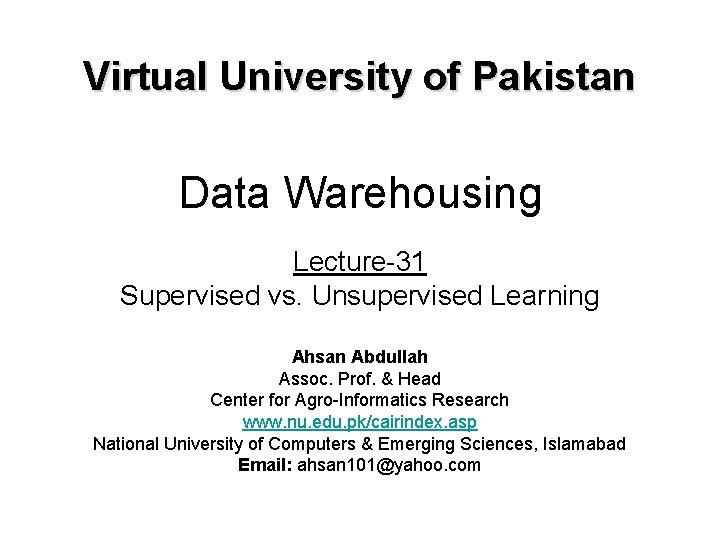 Virtual University of Pakistan

Data Warehousing

Lecture-31
Supervised vs. Unsupervised Learning

Ahsan Abdullah
Assoc. Prof. & Head
Center for Agro-Informatics Research
www.nu.edu.pk/cairindex.asp
National University of Computers & Emerging Sciences, Islamabad
Email: ahsan101@yahoo.com